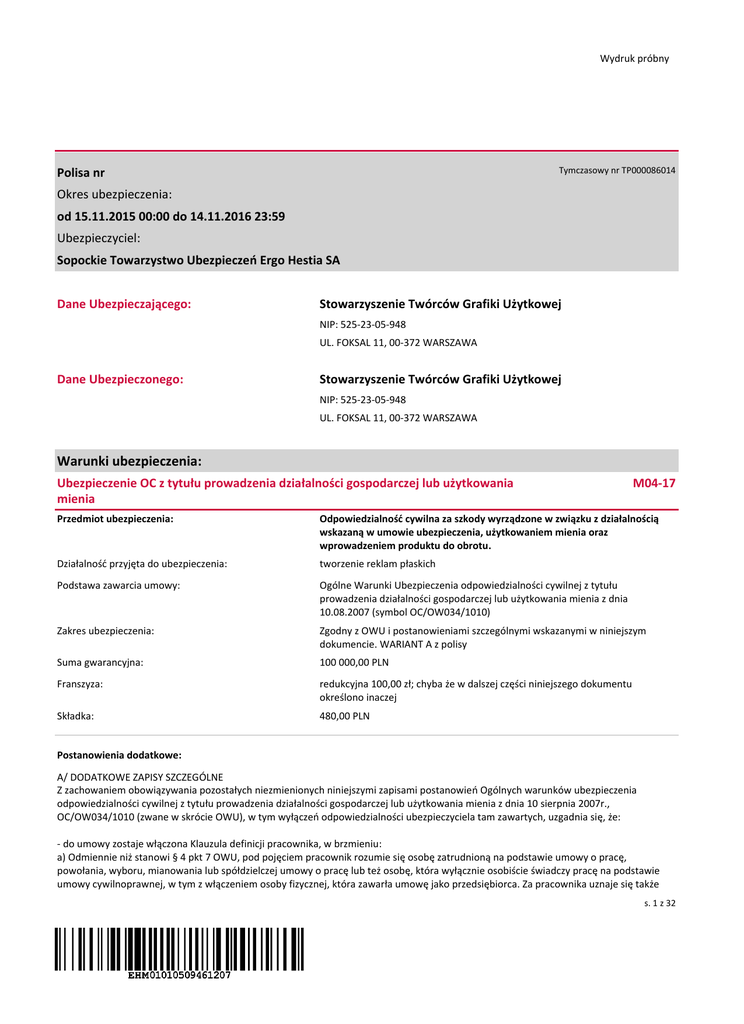 Wydruk próbny

Polisa nr

Tymczasowy nr TP000086014

Okres ubezpieczenia:

od 15.11.2015 00:00 do 14.11.2016 23:59

Ubezpieczyciel:

Sopockie Towarzystwo Ubezpieczeń Ergo Hestia SA

Dane Ubezpieczającego:

Stowarzyszenie Twórców Grafiki Użytkowej

NIP: 525-23-05-948

UL. FOKSAL 11, 00-372 WARSZAWA

Dane Ubezpieczonego:

Stowarzyszenie Twórców Grafiki Użytkowej

NIP: 525-23-05-948

UL. FOKSAL 11, 00-372 WARSZAWA

Warunki ubezpieczenia:

Ubezpieczenie OC z tytułu prowadzenia działalności gospodarczej lub użytkowania mienia

M04-17

| Przedmiot ubezpieczenia: | Odpowiedzialność cywilna za szkody wyrządzone w związku z działalnością wskazaną w umowie ubezpieczenia, użytkowaniem mienia oraz wprowadzeniem produktu do obrotu. |
|---|---|
| Działalność przyjęta do ubezpieczenia: | tworzenie reklam płaskich |
| Podstawa zawarcia umowy: | Ogólne Warunki Ubezpieczenia odpowiedzialności cywilnej z tytułu prowadzenia działalności gospodarczej lub użytkowania mienia z dnia 10.08.2007 (symbol OC/OW034/1010) |
| Zakres ubezpieczenia: | Zgodny z OWU i postanowieniami szczególnymi wskazanymi w niniejszym dokumencie. WARIANT A z polisy |
| Suma gwarancyjna: | 100 000,00 PLN |
| Franszyza: | redukcyjna 100,00 zł; chyba że w dalszej części niniejszego dokumentu określono inaczej |
| Składka: | 480,00 PLN |

Postanowienia dodatkowe:

A/ DODATKOWE ZAPISY SZCZEGÓLNE
Z zachowaniem obowiązywania pozostałych niezmienionych niniejszymi zapisami postanowień Ogólnych warunków ubezpieczenia odpowiedzialności cywilnej z tytułu prowadzenia działalności gospodarczej lub użytkowania mienia z dnia 10 sierpnia 2007r., OC/OW034/1010 (zwane w skrócie OWU), w tym wyłączeń odpowiedzialności ubezpieczyciela tam zawartych, uzgadnia się, że:

- do umowy zostaje włączona Klauzula definicji pracownika, w brzmieniu:
a) Odmiennie niż stanowi § 4 pkt 7 OWU, pod pojęciem pracownik rozumie się osobę zatrudnioną na podstawie umowy o pracę, powołania, wyboru, mianowania lub spółdzielczej umowy o pracę lub też osobę, która wyłącznie osobiście świadczy pracę na podstawie umowy cywilnoprawnej, w tym z włączeniem osoby fizycznej, która zawarła umowę jako przedsiębiorca. Za pracownika uznaje się także

s. 1 z 32

EHM01010509461207